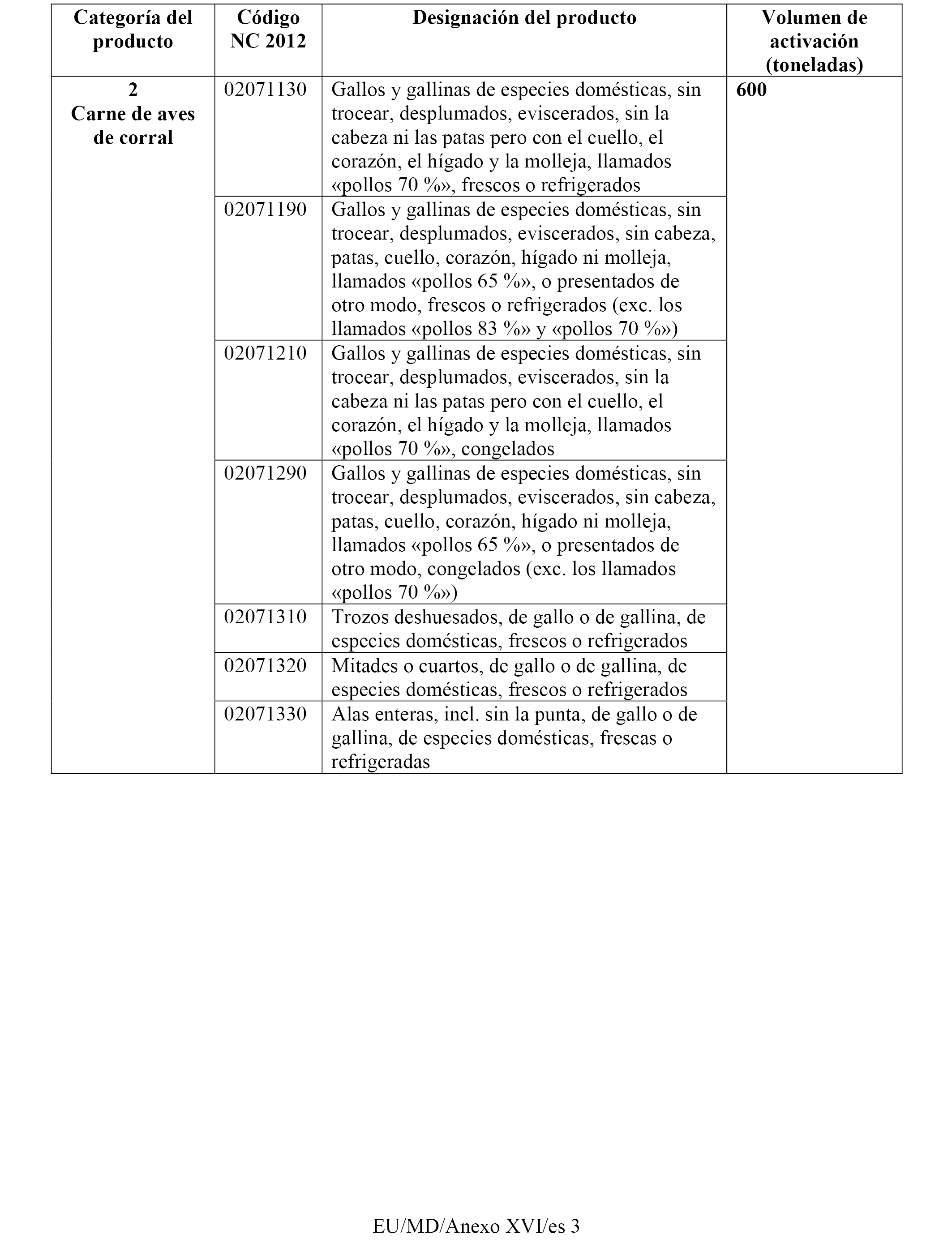 | Categoría del producto | Código NC 2012 | Designación del producto | Volumen de activación (toneladas) |
|---|---|---|---|
| 2 Carne de aves de corral | 02071130 | Gallos y gallinas de especies domésticas, sin trocear, desplumados, eviscerados, sin la cabeza ni las patas pero con el cuello, el corazón, el hígado y la molleja, llamados «pollos 70 %», frescos o refrigerados | 600 |
| | 02071190 | Gallos y gallinas de especies domésticas, sin trocear, desplumados, eviscerados, sin cabeza, patas, cuello, corazón, hígado ni molleja, llamados «pollos 65 %», o presentados de otro modo, frescos o refrigerados (exc. los llamados «pollos 83 %» y «pollos 70 %») | |
| | 02071210 | Gallos y gallinas de especies domésticas, sin trocear, desplumados, eviscerados, sin la cabeza ni las patas pero con el cuello, el corazón, el hígado y la molleja, llamados «pollos 70 %», congelados | |
| | 02071290 | Gallos y gallinas de especies domésticas, sin trocear, desplumados, eviscerados, sin cabeza, patas, cuello, corazón, hígado ni molleja, llamados «pollos 65 %», o presentados de otro modo, congelados (exc. los llamados «pollos 70 %») | |
| | 02071310 | Trozos deshuesados, de gallo o de gallina, de especies domésticas, frescos o refrigerados | |
| | 02071320 | Mitades o cuartos, de gallo o de gallina, de especies domésticas, frescos o refrigerados | |
| | 02071330 | Alas enteras, incl. sin la punta, de gallo o de gallina, de especies domésticas, frescas o refrigeradas | |

EU/MD/Anexo XVI/es 3